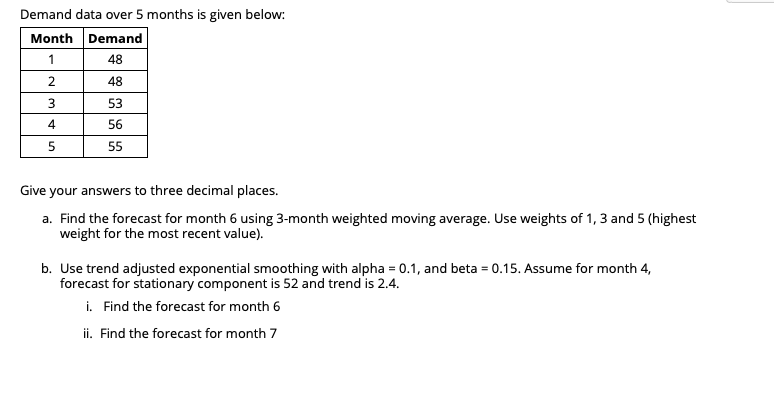 Demand data over 5 months is given below:

| Month | Demand |
|---|---|
| 1 | 48 |
| 2 | 48 |
| 3 | 53 |
| 4 | 56 |
| 5 | 55 |

Give your answers to three decimal places.

a. Find the forecast for month 6 using 3-month weighted moving average. Use weights of 1, 3 and 5 (highest weight for the most recent value).

b. Use trend adjusted exponential smoothing with alpha = 0.1, and beta = 0.15. Assume for month 4, forecast for stationary component is 52 and trend is 2.4.

i. Find the forecast for month 6

ii. Find the forecast for month 7